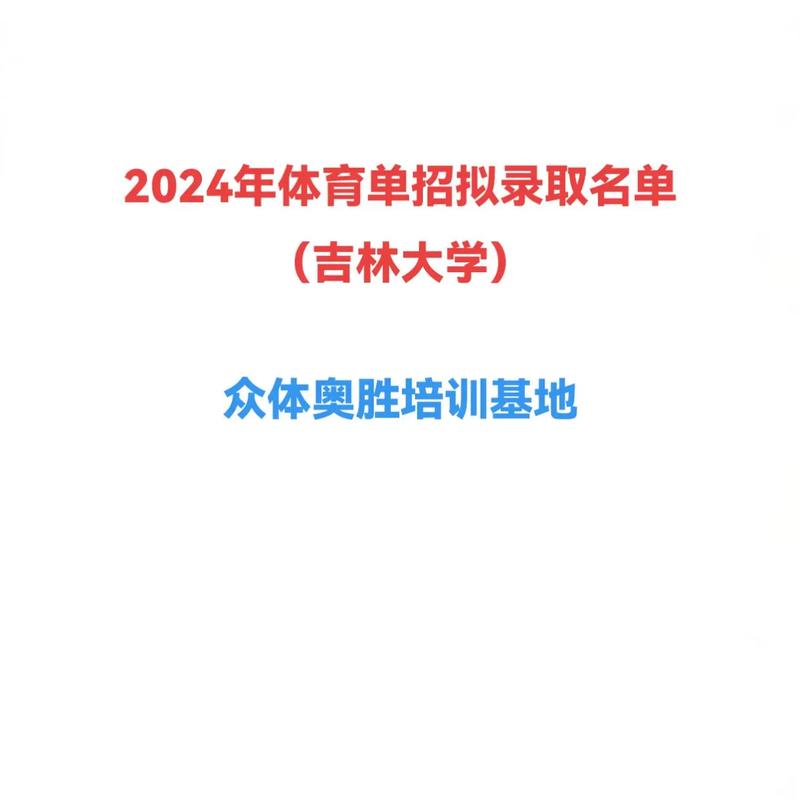 2024年体育单招拟录取名单
（吉林大学）

众体奥胜培训基地